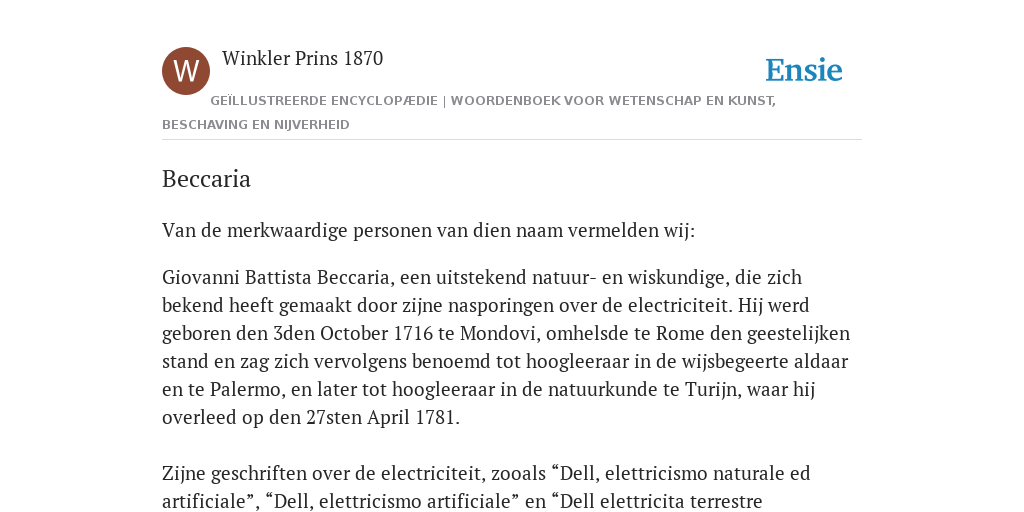 W

Winkler Prins 1870

Ensie

GEÏLLUSTREERDE ENCYCLOPÆDIE | WOORDENBOEK VOOR WETENSCHAP EN KUNST, BESCHAVING EN NIJVERHEID

Beccaria

Van de merkwaardige personen van dien naam vermelden wij:

Giovanni Battista Beccaria, een uitstekend natuur- en wiskundige, die zich bekend heeft gemaakt door zijne nasporingen over de electriciteit. Hij werd geboren den 3den October 1716 te Mondovi, omhelsde te Rome den geestelijken stand en zag zich vervolgens benoemd tot hoogleeraar in de wijsbegeerte aldaar en te Palermo, en later tot hoogleeraar in de natuurkunde te Turijn, waar hij overleed op den 27sten April 1781.

Zijne geschriften over de electriciteit, zooals “Dell, elettricismo naturale ed artificiale”, “Dell, elettricismo artificiale” en “Dell elettricita terrestre